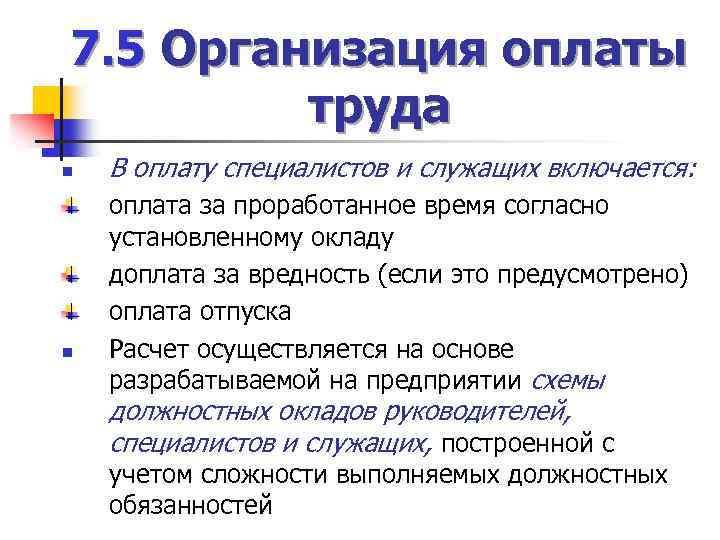 7.5 Организация оплаты труда

В оплату специалистов и служащих включается:

оплата за проработанное время согласно установленному окладу

доплата за вредность (если это предусмотрено)

оплата отпуска

Расчет осуществляется на основе разрабатываемой на предприятии схемы должностных окладов руководителей, специалистов и служащих, построенной с учетом сложности выполняемых должностных обязанностей